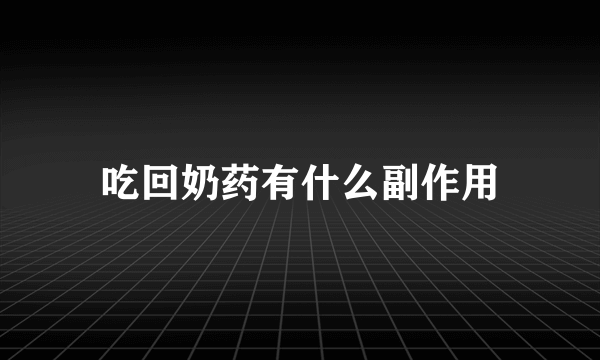 吃回奶药有什么副作用